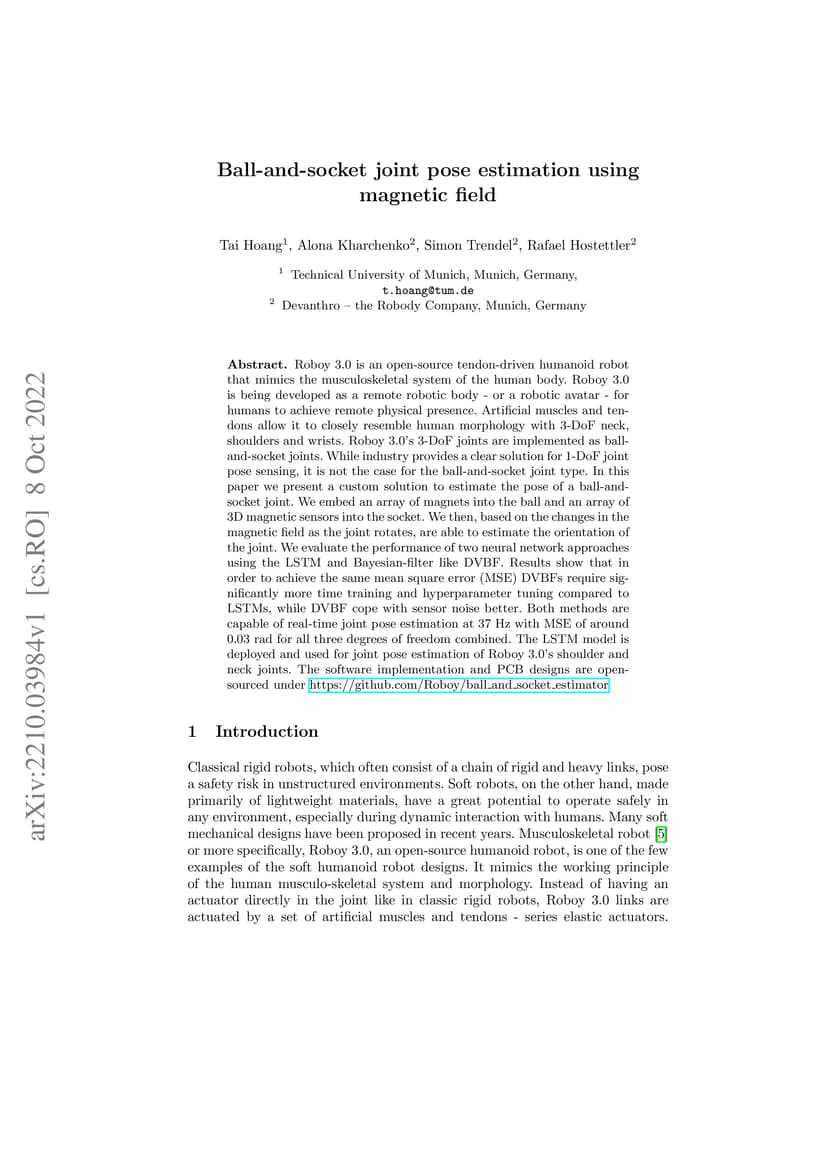 arXiv:2210.03984v1 [cs.RO] 8 Oct 2022

Ball-and-socket joint pose estimation using magnetic field

Tai Hoang$^1$, Alona Kharchenko$^2$, Simon Trendel$^2$, Rafael Hostettler$^2$

$^1$ Technical University of Munich, Munich, Germany, t.hoang@tum.de
$^2$ Devanthro – the Robody Company, Munich, Germany

Abstract. Roboy 3.0 is an open-source tendon-driven humanoid robot that mimics the musculoskeletal system of the human body. Roboy 3.0 is being developed as a remote robotic body - or a robotic avatar - for humans to achieve remote physical presence. Artificial muscles and tendons allow it to closely resemble human morphology with 3-DoF neck, shoulders and wrists. Roboy 3.0's 3-DoF joints are implemented as ball-and-socket joints. While industry provides a clear solution for 1-DoF joint pose sensing, it is not the case for the ball-and-socket joint type. In this paper we present a custom solution to estimate the pose of a ball-and-socket joint. We embed an array of magnets into the ball and an array of 3D magnetic sensors into the socket. We then, based on the changes in the magnetic field as the joint rotates, are able to estimate the orientation of the joint. We evaluate the performance of two neural network approaches using the LSTM and Bayesian-filter like DVBF. Results show that in order to achieve the same mean square error (MSE) DVBFs require significantly more time training and hyperparameter tuning compared to LSTMs, while DVBF cope with sensor noise better. Both methods are capable of real-time joint pose estimation at 37 Hz with MSE of around 0.03 rad for all three degrees of freedom combined. The LSTM model is deployed and used for joint pose estimation of Roboy 3.0's shoulder and neck joints. The software implementation and PCB designs are open-sourced under https://github.com/Roboy/ball_and_socket_estimator

1 Introduction

Classical rigid robots, which often consist of a chain of rigid and heavy links, pose a safety risk in unstructured environments. Soft robots, on the other hand, made primarily of lightweight materials, have a great potential to operate safely in any environment, especially during dynamic interaction with humans. Many soft mechanical designs have been proposed in recent years. Musculoskeletal robot [5] or more specifically, Roboy 3.0, an open-source humanoid robot, is one of the few examples of the soft humanoid robot designs. It mimics the working principle of the human musculo-skeletal system and morphology. Instead of having an actuator directly in the joint like in classic rigid robots, Roboy 3.0 links are actuated by a set of artificial muscles and tendons - series elastic actuators.